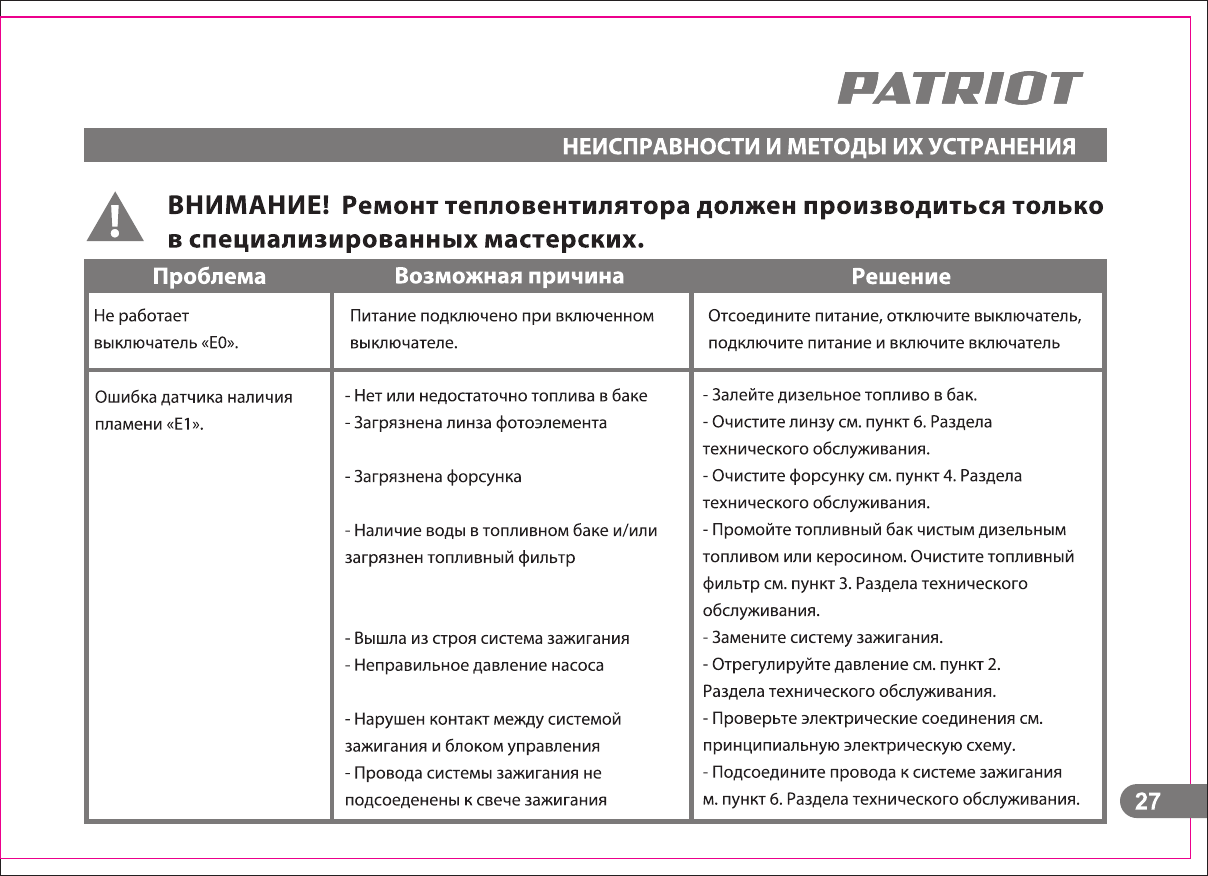 PATRIOT

НЕИСПРАВНОСТИ И МЕТОДЫ ИХ УСТРАНЕНИЯ

ВНИМАНИЕ! Ремонт тепловентилятора должен производиться только в специализированных мастерских.

| Проблема | Возможная причина | Решение |
|---|---|---|
| Не работает выключатель «E0». | Питание подключено при включенном выключателе. | Отсоедините питание, отключите выключатель, подключите питание и включите включатель |
| Ошибка датчика наличия пламени «E1». | - Нет или недостаточно топлива в баке<br>- Загрязнена линза фотоэлемента<br><br>- Загрязнена форсунка<br><br>- Наличие воды в топливном баке и/или загрязнен топливный фильтр<br><br>- Вышла из строя система зажигания<br>- Неправильное давление насоса<br><br>- Нарушен контакт между системой зажигания и блоком управления<br>- Провода системы зажигания не подсоеденены к свече зажигания | - Залейте дизельное топливо в бак.<br>- Очистите линзу см. пункт 6. Раздела технического обслуживания.<br>- Очистите форсунку см. пункт 4. Раздела технического обслуживания.<br>- Промойте топливный бак чистым дизельным топливом или керосином. Очистите топливный фильтр см. пункт 3. Раздела технического обслуживания.<br>- Замените систему зажигания.<br>- Отрегулируйте давление см. пункт 2. Раздела технического обслуживания.<br>- Проверьте электрические соединения см. принципиальную электрическую схему.<br>- Подсоедините провода к системе зажигания м. пункт 6. Раздела технического обслуживания. |

27